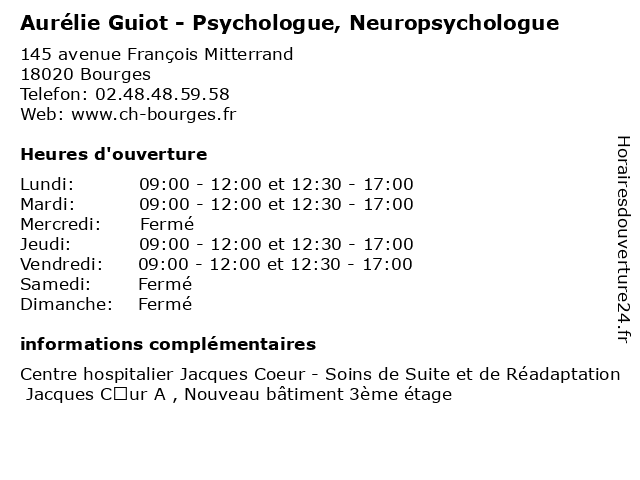 Aurélie Guiot - Psychologue, Neuropsychologue

145 avenue François Mitterrand
18020 Bourges
Telefon: 02.48.48.59.58
Web: www.ch-bourges.fr

Heures d'ouverture

| | |
|---|---|
| Lundi: | 09:00 - 12:00 et 12:30 - 17:00 |
| Mardi: | 09:00 - 12:00 et 12:30 - 17:00 |
| Mercredi: | Fermé |
| Jeudi: | 09:00 - 12:00 et 12:30 - 17:00 |
| Vendredi: | 09:00 - 12:00 et 12:30 - 17:00 |
| Samedi: | Fermé |
| Dimanche: | Fermé |

informations complémentaires

Centre hospitalier Jacques Coeur - Soins de Suite et de Réadaptation
Jacques C□ur A , Nouveau bâtiment 3ème étage

Horairesdouverture24.fr